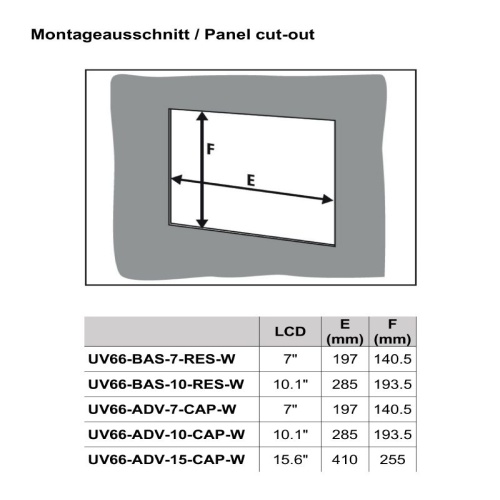 Montageausschnitt / Panel cut-out

F

E

|  | LCD | E (mm) | F (mm) |
|---|---|---|---|
| UV66-BAS-7-RES-W | 7" | 197 | 140.5 |
| UV66-BAS-10-RES-W | 10.1" | 285 | 193.5 |
| UV66-ADV-7-CAP-W | 7" | 197 | 140.5 |
| UV66-ADV-10-CAP-W | 10.1" | 285 | 193.5 |
| UV66-ADV-15-CAP-W | 15.6" | 410 | 255 |